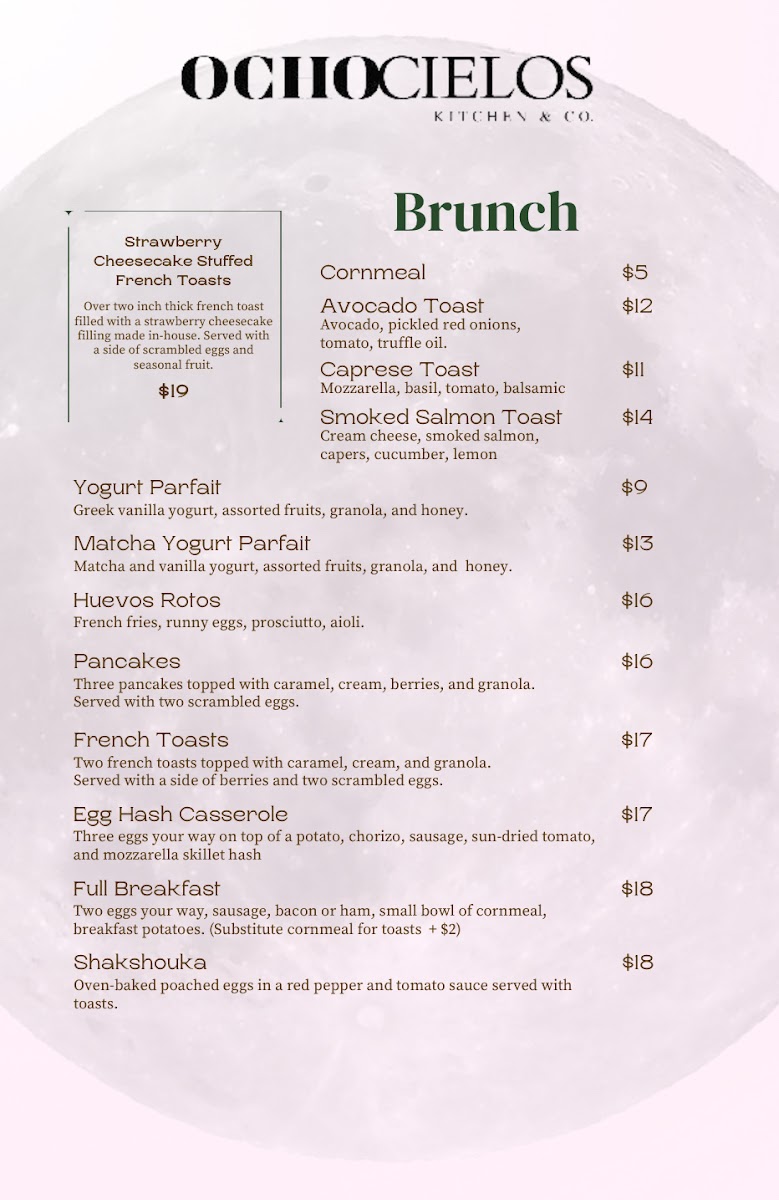 OCHOCIELOS
KITCHEN & CO.

Strawberry Cheesecake Stuffed French Toasts

Over two inch thick french toast filled with a strawberry cheesecake filling made in-house. Served with a side of scrambled eggs and seasonal fruit.

$19

Brunch

Cornmeal $5

Avocado Toast $12
Avocado, pickled red onions, tomato, truffle oil.

Caprese Toast $11
Mozzarella, basil, tomato, balsamic

Smoked Salmon Toast $14
Cream cheese, smoked salmon, capers, cucumber, lemon

Yogurt Parfait $9
Greek vanilla yogurt, assorted fruits, granola, and honey.

Matcha Yogurt Parfait $13
Matcha and vanilla yogurt, assorted fruits, granola, and honey.

Huevos Rotos $16
French fries, runny eggs, prosciutto, aioli.

Pancakes $16
Three pancakes topped with caramel, cream, berries, and granola. Served with two scrambled eggs.

French Toasts $17
Two french toasts topped with caramel, cream, and granola. Served with a side of berries and two scrambled eggs.

Egg Hash Casserole $17
Three eggs your way on top of a potato, chorizo, sausage, sun-dried tomato, and mozzarella skillet hash

Full Breakfast $18
Two eggs your way, sausage, bacon or ham, small bowl of cornmeal, breakfast potatoes. (Substitute cornmeal for toasts + $2)

Shakshouka $18
Oven-baked poached eggs in a red pepper and tomato sauce served with toasts.